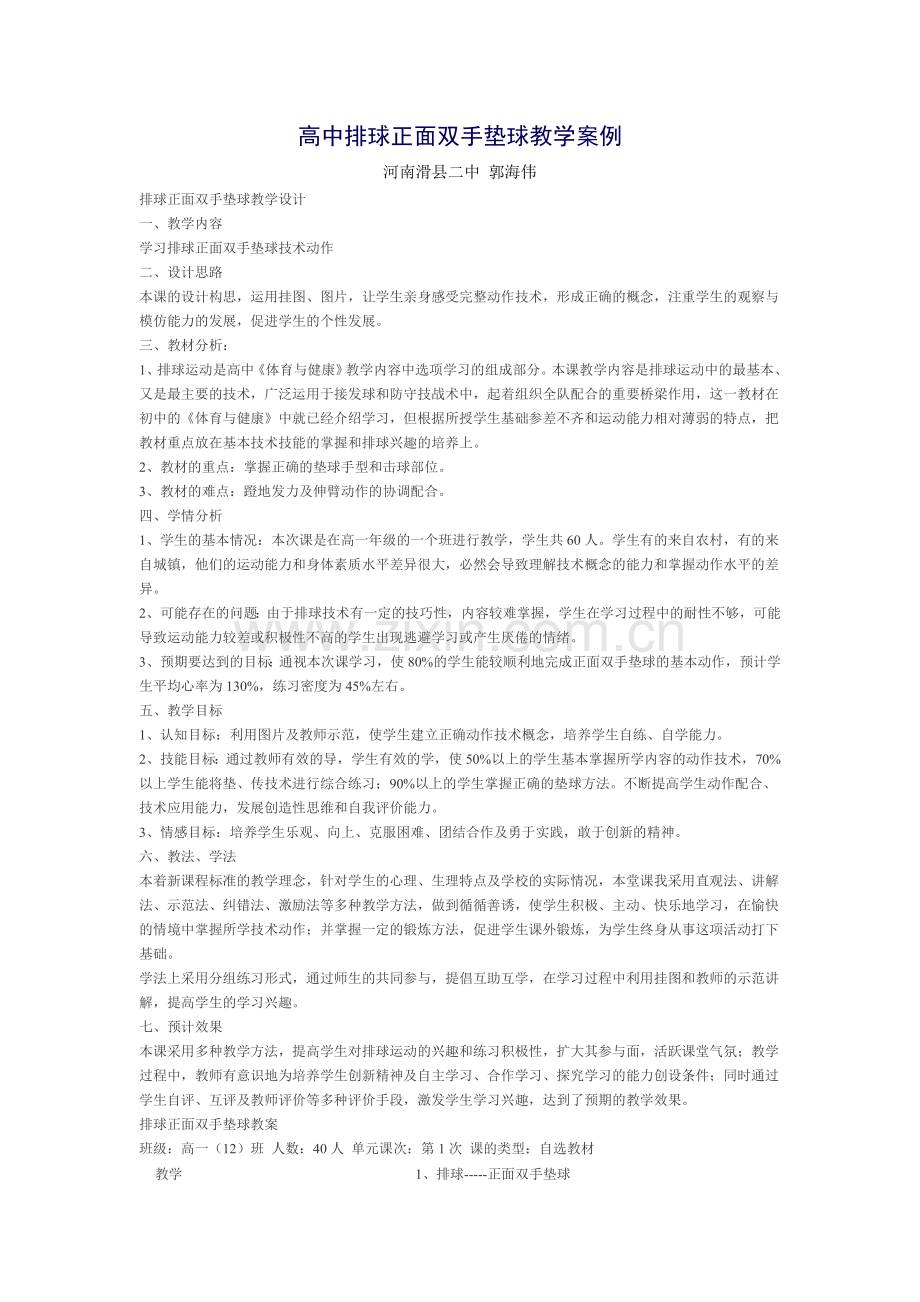 高中排球正面双手垫球教学案例

河南滑县二中 郭海伟

排球正面双手垫球教学设计

一、教学内容

学习排球正面双手垫球技术动作

二、设计思路

本课的设计构思，运用挂图、图片，让学生亲身感受完整动作技术，形成正确的概念，注重学生的观察与模仿能力的发展，促进学生的个性发展。

三、教材分析：

1、排球运动是高中《体育与健康》教学内容中选项学习的组成部分。本课教学内容是排球运动中的最基本、又是最主要的技术，广泛运用于接发球和防守技战术中，起着组织全队配合的重要桥梁作用，这一教材在初中的《体育与健康》中就已经介绍学习，但根据所授学生基础参差不齐和运动能力相对薄弱的特点，把教材重点放在基本技术技能的掌握和排球兴趣的培养上。

2、教材的重点：掌握正确的垫球手型和击球部位。

3、教材的难点：蹬地发力及伸臂动作的协调配合。

四、学情分析

1、学生的基本情况：本次课是在高一年级的一个班进行教学，学生共60人。学生有的来自农村，有的来自城镇，他们的运动能力和身体素质水平差异很大，必然会导致理解技术概念的能力和掌握动作水平的差异。

2、可能存在的问题：由于排球技术有一定的技巧性，内容较难掌握，学生在学习过程中的耐性不够，可能导致运动能力较差或积极性不高的学生出现逃避学习或产生厌倦的情绪。

3、预期要达到的目标：通视本次课学习，使80%的学生能较顺利地完成正面双手垫球的基本动作，预计学生平均心率为130%，练习密度为45%左右。

五、教学目标

1、认知目标：利用图片及教师示范，使学生建立正确动作技术概念，培养学生自练、自学能力。

2、技能目标：通过教师有效的导，学生有效的学，使50%以上的学生基本掌握所学内容的动作技术，70%以上学生能将垫、传技术进行综合练习；90%以上的学生掌握正确的垫球方法。不断提高学生动作配合、技术应用能力，发展创造性思维和自我评价能力。

3、情感目标：培养学生乐观、向上、克服困难、团结合作及勇于实践，敢于创新的精神。

六、教法、学法

本着新课程标准的教学理念，针对学生的心理、生理特点及学校的实际情况，本堂课我采用直观法、讲解法、示范法、纠错法、激励法等多种教学方法，做到循循善诱，使学生积极、主动、快乐地学习，在愉快的情境中掌握所学技术动作；并掌握一定的锻炼方法，促进学生课外锻炼，为学生终身从事这项活动打下基础。

学法上采用分组练习形式，通过师生的共同参与，提倡互助互学，在学习过程中利用挂图和教师的示范讲解，提高学生的学习兴趣。

七、预计效果

本课采用多种教学方法，提高学生对排球运动的兴趣和练习积极性，扩大其参与面，活跃课堂气氛；教学过程中，教师有意识地为培养学生创新精神及自主学习、合作学习、探究学习的能力创设条件；同时通过学生自评、互评及教师评价等多种评价手段，激发学生学习兴趣，达到了预期的教学效果。

排球正面双手垫球教案

班级：高一（12）班 人数：40人 单元课次：第1次 课的类型：自选教材

教学 1、排球-----正面双手垫球

www.zixin.com.cn